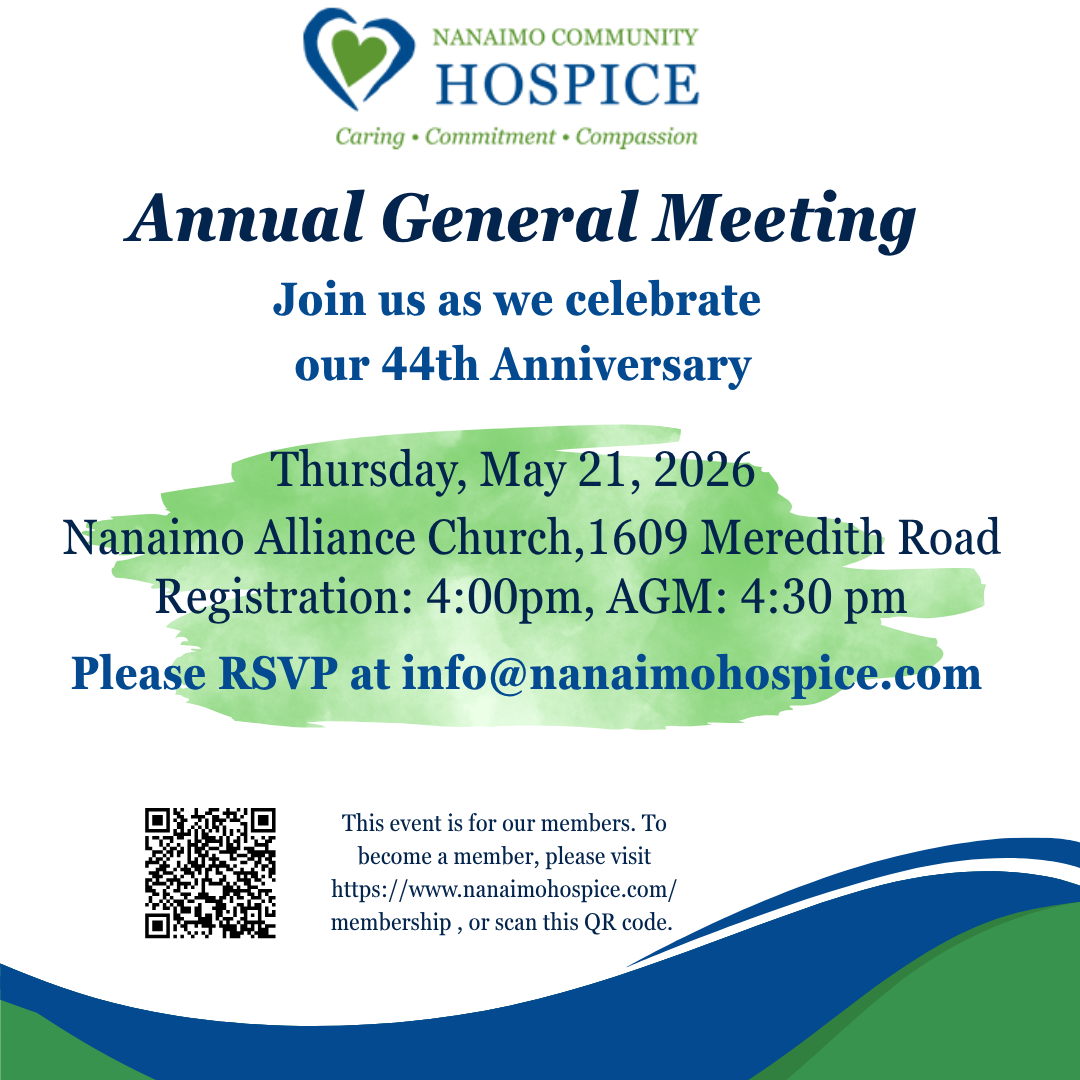 NANAIMO COMMUNITY
HOSPICE
Caring • Commitment • Compassion

Annual General Meeting

Join us as we celebrate our 44th Anniversary

Thursday, May 21, 2026
Nanaimo Alliance Church,1609 Meredith Road
Registration: 4:00pm, AGM: 4:30 pm

Please RSVP at info@nanaimohospice.com

This event is for our members. To become a member, please visit https://www.nanaimohospice.com/membership , or scan this QR code.